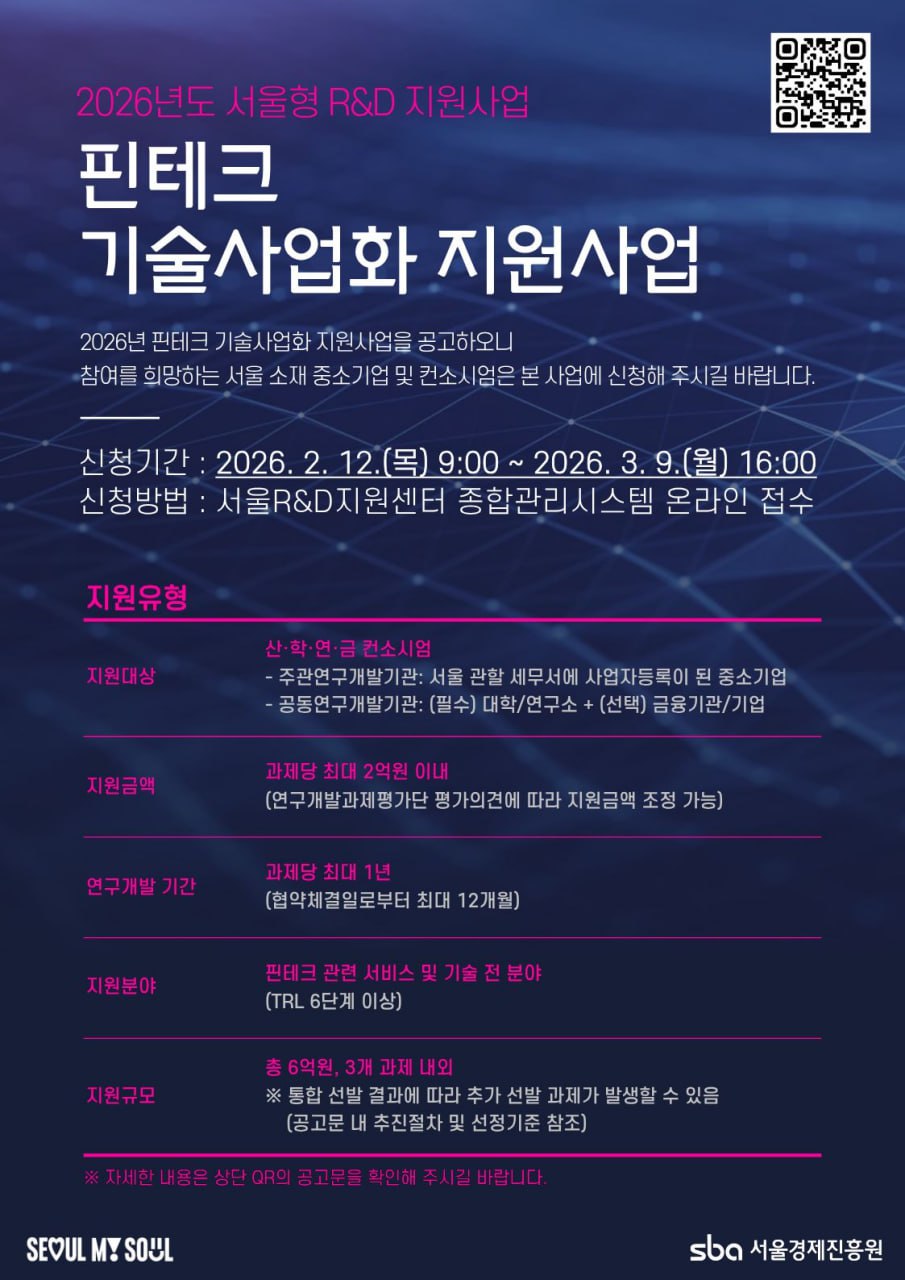 2026년도 서울형 R&D 지원사업

핀테크
기술사업화 지원사업

2026년 핀테크 기술사업화 지원사업을 공고하오니
참여를 희망하는 서울 소재 중소기업 및 컨소시엄은 본 사업에 신청해 주시길 바랍니다.

신청기간 : 2026. 2. 12.(목) 9:00 ~ 2026. 3. 9.(월) 16:00
신청방법 : 서울R&D지원센터 종합관리시스템 온라인 접수

지원유형

지원대상
산·학·연·금 컨소시엄
- 주관연구개발기관: 서울 관할 세무서에 사업자등록이 된 중소기업
- 공동연구개발기관: (필수) 대학/연구소 + (선택) 금융기관/기업

지원금액
과제당 최대 2억원 이내
(연구개발과제평가단 평가의견에 따라 지원금액 조정 가능)

연구개발 기간
과제당 최대 1년
(협약체결일로부터 최대 12개월)

지원분야
핀테크 관련 서비스 및 기술 전 분야
(TRL 6단계 이상)

지원규모
총 6억원, 3개 과제 내외
※ 통합 선발 결과에 따라 추가 선발 과제가 발생할 수 있음
(공고문 내 추진절차 및 선정기준 참조)

※ 자세한 내용은 상단 QR의 공고문을 확인해 주시길 바랍니다.

SEOUL MY SOUL

sba 서울경제진흥원